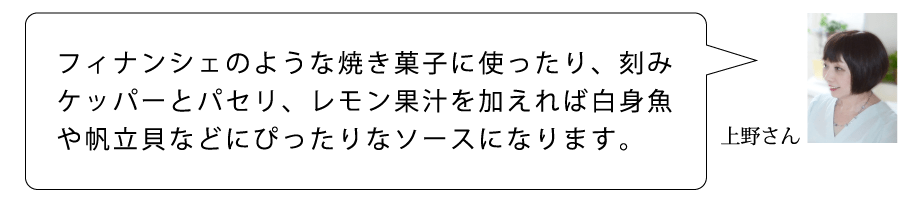 フィナンシェのような焼き菓子に使ったり、刻みケッパーとパセリ、レモン果汁を加えれば白身魚や帆立貝などにぴったりなソースになります。

上野さん